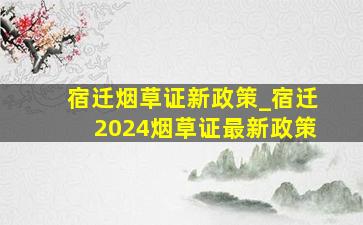 宿迁烟草证新政策_宿迁2024烟草证最新政策